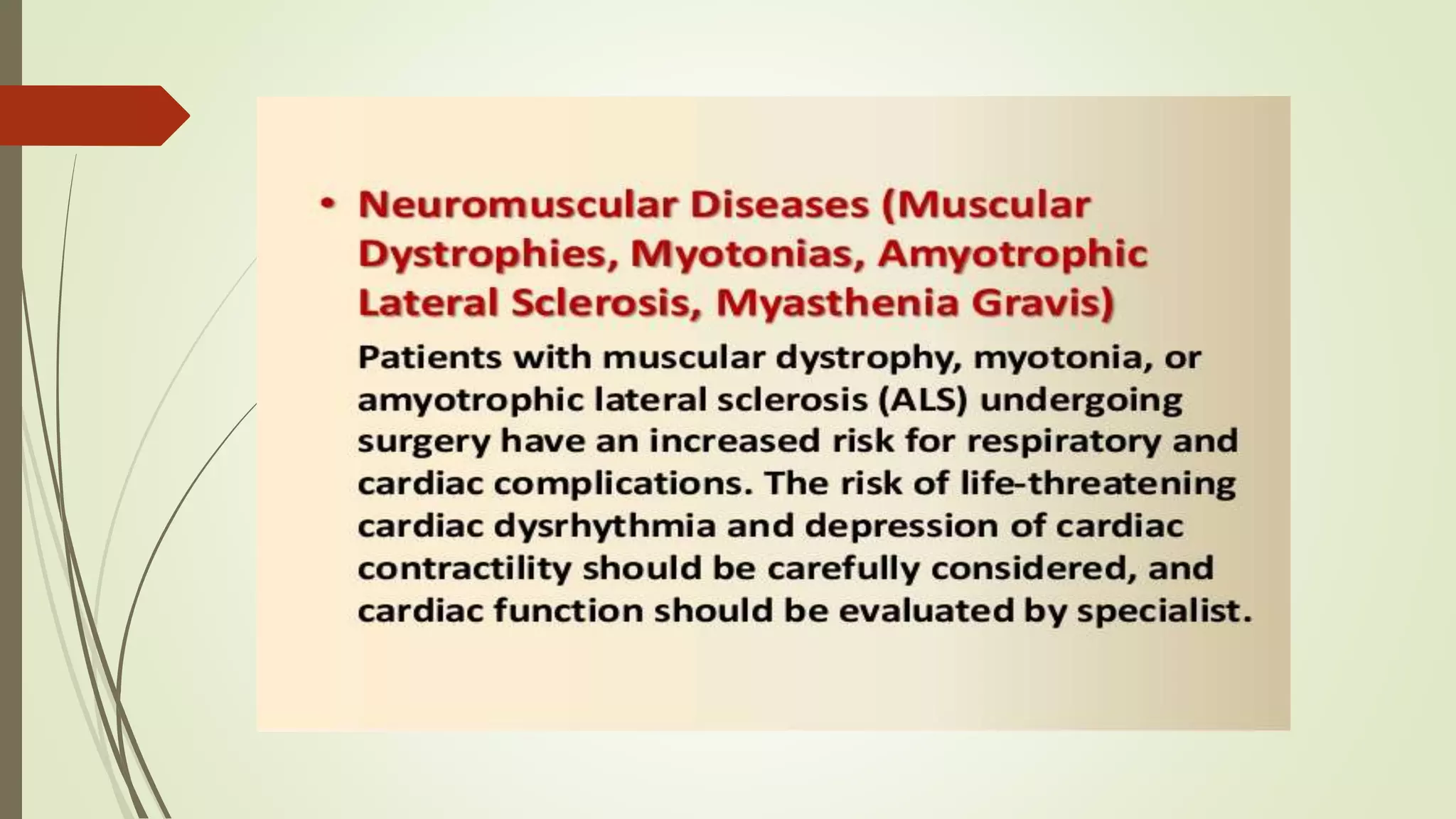 • Neuromuscular Diseases (Muscular Dystrophies, Myotonias, Amyotrophic Lateral Sclerosis, Myasthenia Gravis)

Patients with muscular dystrophy, myotonia, or amyotrophic lateral sclerosis (ALS) undergoing surgery have an increased risk for respiratory and cardiac complications. The risk of life-threatening cardiac dysrhythmia and depression of cardiac contractility should be carefully considered, and cardiac function should be evaluated by specialist.